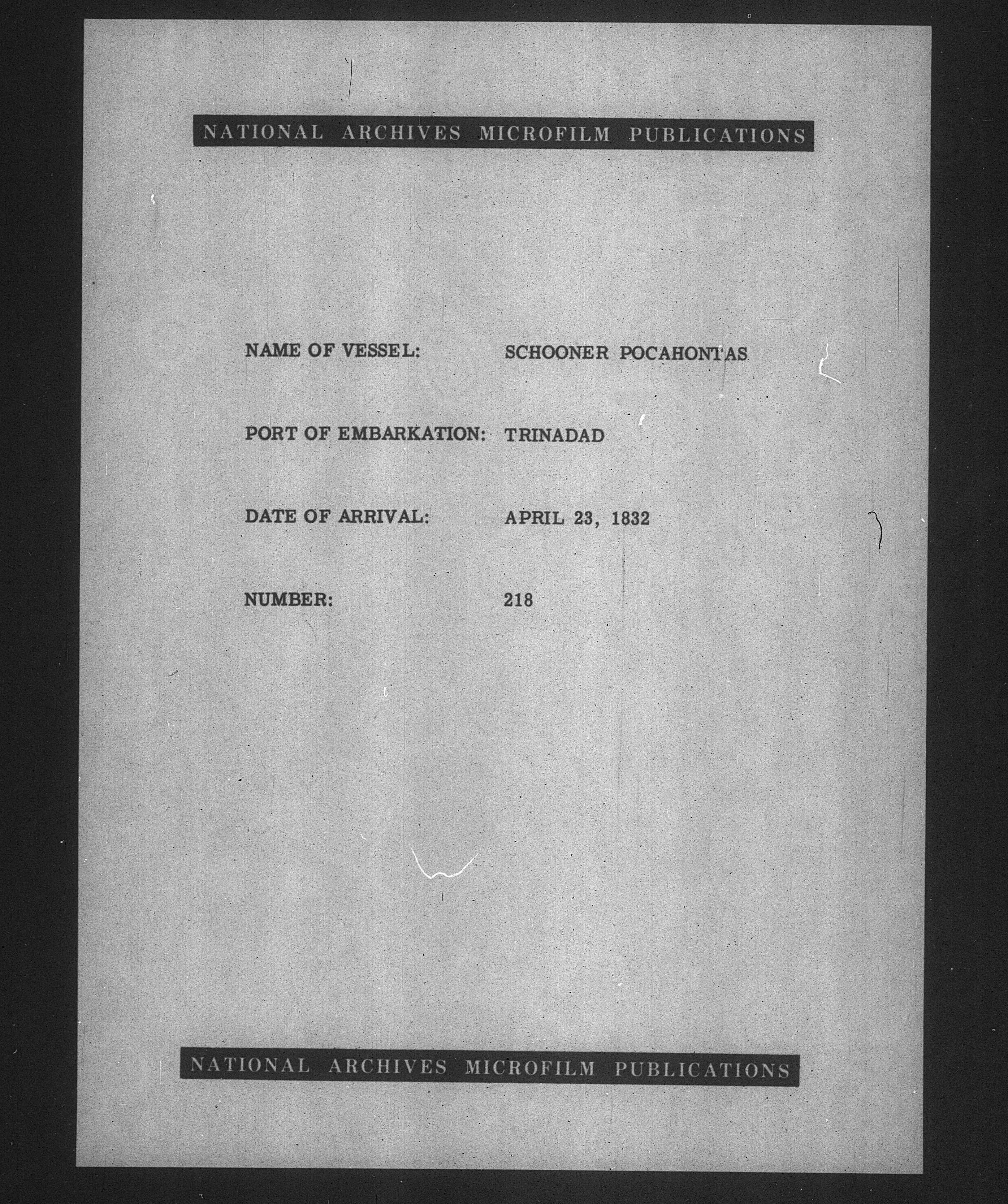 NATIONAL ARCHIVES MICROFILM PUBLICATIONS

NAME OF VESSEL: SCHOONER POCAHONTAS

PORT OF EMBARKATION: TRINADAD

DATE OF ARRIVAL: APRIL 23, 1832

NUMBER: 218

NATIONAL ARCHIVES MICROFILM PUBLICATIONS